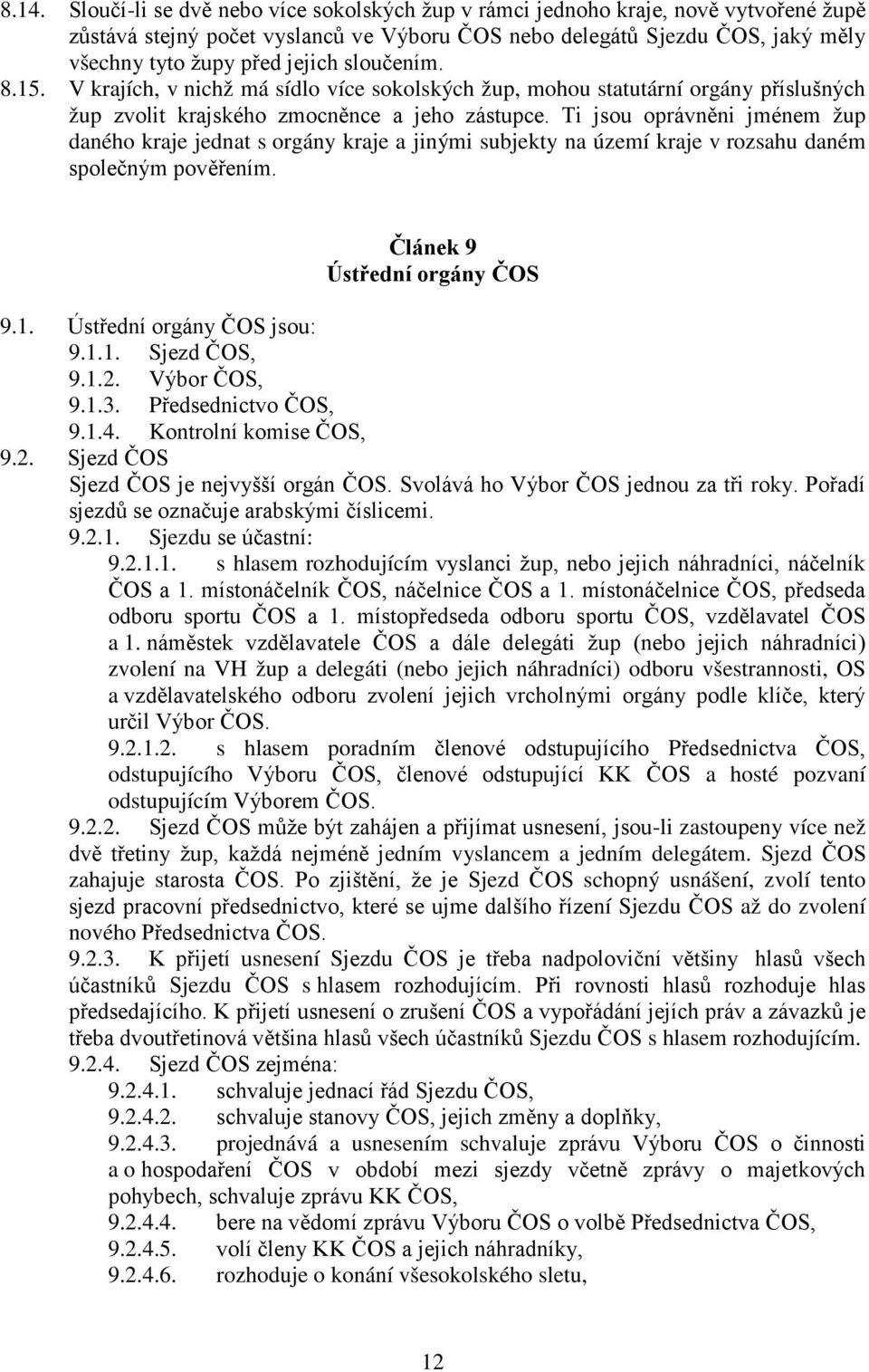 8.14. Sloučí-li se dvě nebo více sokolských žup v rámci jednoho kraje, nově vytvořené župě zůstává stejný počet vyslanců ve Výboru ČOS nebo delegátů Sjezdu ČOS, jaký měly všechny tyto župy před jejich sloučením.

8.15. V krajích, v nichž má sídlo více sokolských žup, mohou statutární orgány příslušných žup zvolit krajského zmocněnce a jeho zástupce. Ti jsou oprávněni jménem žup daného kraje jednat s orgány kraje a jinými subjekty na území kraje v rozsahu daném společným pověřením.

Článek 9
Ústřední orgány ČOS

9.1. Ústřední orgány ČOS jsou:
9.1.1. Sjezd ČOS,
9.1.2. Výbor ČOS,
9.1.3. Předsednictvo ČOS,
9.1.4. Kontrolní komise ČOS,

9.2. Sjezd ČOS
Sjezd ČOS je nejvyšší orgán ČOS. Svolává ho Výbor ČOS jednou za tři roky. Pořadí sjezdů se označuje arabskými číslicemi.
9.2.1. Sjezdu se účastní:
9.2.1.1. s hlasem rozhodujícím vyslanci žup, nebo jejich náhradníci, náčelník ČOS a 1. místonáčelník ČOS, náčelnice ČOS a 1. místonáčelnice ČOS, předseda odboru sportu ČOS a 1. místopředseda odboru sportu ČOS, vzdělavatel ČOS a 1. náměstek vzdělavatele ČOS a dále delegáti žup (nebo jejich náhradníci) zvolení na VH žup a delegáti (nebo jejich náhradníci) odboru všestrannosti, OS a vzdělavatelského odboru zvolení jejich vrcholnými orgány podle klíče, který určil Výbor ČOS.
9.2.1.2. s hlasem poradním členové odstupujícího Předsednictva ČOS, odstupujícího Výboru ČOS, členové odstupující KK ČOS a hosté pozvaní odstupujícím Výborem ČOS.
9.2.2. Sjezd ČOS může být zahájen a přijímat usnesení, jsou-li zastoupeny více než dvě třetiny žup, každá nejméně jedním vyslancem a jedním delegátem. Sjezd ČOS zahajuje starosta ČOS. Po zjištění, že je Sjezd ČOS schopný usnášení, zvolí tento sjezd pracovní předsednictvo, které se ujme dalšího řízení Sjezdu ČOS až do zvolení nového Předsednictva ČOS.
9.2.3. K přijetí usnesení Sjezdu ČOS je třeba nadpoloviční většiny hlasů všech účastníků Sjezdu ČOS s hlasem rozhodujícím. Při rovnosti hlasů rozhoduje hlas předsedajícího. K přijetí usnesení o zrušení ČOS a vypořádání jejích práv a závazků je třeba dvoutřetinová většina hlasů všech účastníků Sjezdu ČOS s hlasem rozhodujícím.
9.2.4. Sjezd ČOS zejména:
9.2.4.1. schvaluje jednací řád Sjezdu ČOS,
9.2.4.2. schvaluje stanovy ČOS, jejich změny a doplňky,
9.2.4.3. projednává a usnesením schvaluje zprávu Výboru ČOS o činnosti a o hospodaření ČOS v období mezi sjezdy včetně zprávy o majetkových pohybech, schvaluje zprávu KK ČOS,
9.2.4.4. bere na vědomí zprávu Výboru ČOS o volbě Předsednictva ČOS,
9.2.4.5. volí členy KK ČOS a jejich náhradníky,
9.2.4.6. rozhoduje o konání všesokolského sletu,

12